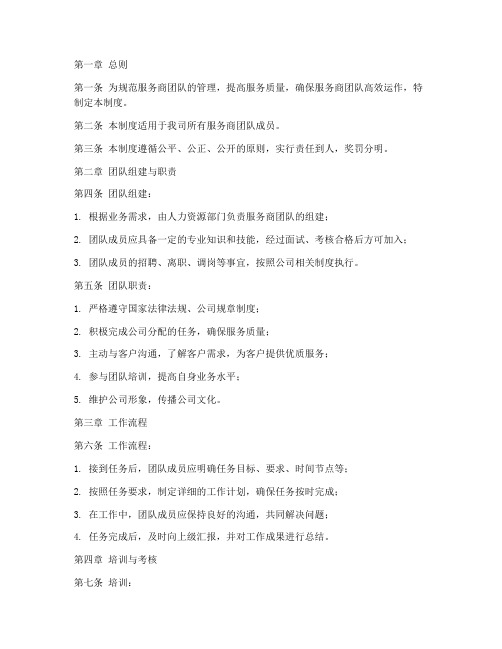 第一章 总则

第一条 为规范服务商团队的管理，提高服务质量，确保服务商团队高效运作，特制定本制度。

第二条 本制度适用于我司所有服务商团队成员。

第三条 本制度遵循公平、公正、公开的原则，实行责任到人，奖罚分明。

第二章 团队组建与职责

第四条 团队组建：

1. 根据业务需求，由人力资源部门负责服务商团队的组建；

2. 团队成员应具备一定的专业知识和技能，经过面试、考核合格后方可加入；

3. 团队成员的招聘、离职、调岗等事宜，按照公司相关制度执行。

第五条 团队职责：

1. 严格遵守国家法律法规、公司规章制度；

2. 积极完成公司分配的任务，确保服务质量；

3. 主动与客户沟通，了解客户需求，为客户提供优质服务；

4. 参与团队培训，提高自身业务水平；

5. 维护公司形象，传播公司文化。

第三章 工作流程

第六条 工作流程：

1. 接到任务后，团队成员应明确任务目标、要求、时间节点等；

2. 按照任务要求，制定详细的工作计划，确保任务按时完成；

3. 在工作中，团队成员应保持良好的沟通，共同解决问题；

4. 任务完成后，及时向上级汇报，并对工作成果进行总结。

第四章 培训与考核

第七条 培训：